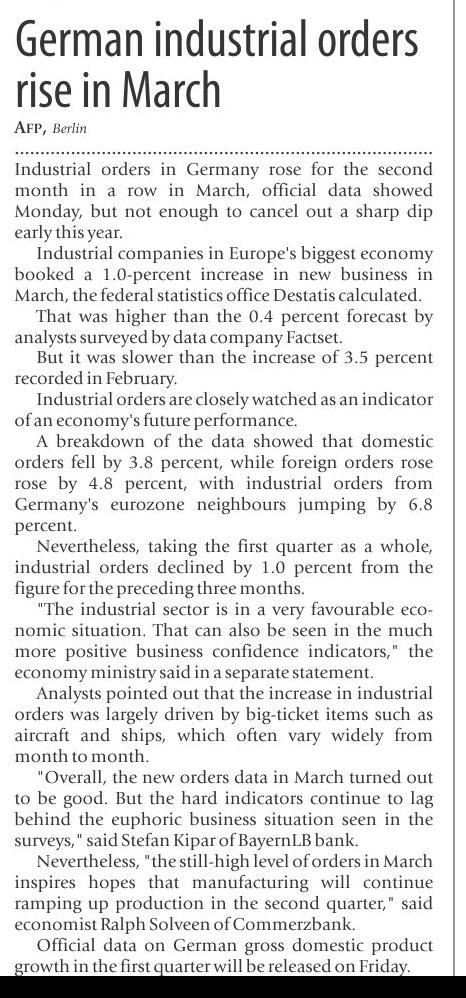 German industrial orders rise in March

AFP, Berlin

Industrial orders in Germany rose for the second month in a row in March, official data showed Monday, but not enough to cancel out a sharp dip early this year.

Industrial companies in Europe's biggest economy booked a 1.0-percent increase in new business in March, the federal statistics office Destatis calculated.

That was higher than the 0.4 percent forecast by analysts surveyed by data company Factset.

But it was slower than the increase of 3.5 percent recorded in February.

Industrial orders are closely watched as an indicator of an economy's future performance.

A breakdown of the data showed that domestic orders fell by 3.8 percent, while foreign orders rose rose by 4.8 percent, with industrial orders from Germany's eurozone neighbours jumping by 6.8 percent.

Nevertheless, taking the first quarter as a whole, industrial orders declined by 1.0 percent from the figure for the preceding three months.

"The industrial sector is in a very favourable economic situation. That can also be seen in the much more positive business confidence indicators," the economy ministry said in a separate statement.

Analysts pointed out that the increase in industrial orders was largely driven by big-ticket items such as aircraft and ships, which often vary widely from month to month.

"Overall, the new orders data in March turned out to be good. But the hard indicators continue to lag behind the euphoric business situation seen in the surveys," said Stefan Kipar of BayernLB bank.

Nevertheless, "the still-high level of orders in March inspires hopes that manufacturing will continue ramping up production in the second quarter," said economist Ralph Solveen of Commerzbank.

Official data on German gross domestic product growth in the first quarter will be released on Friday.